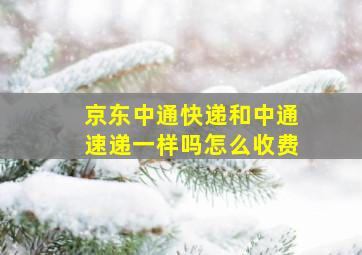 京东中通快递和中通速递一样吗怎么收费